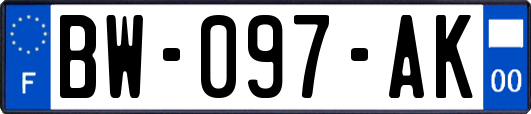 F
BW-097-AK
00